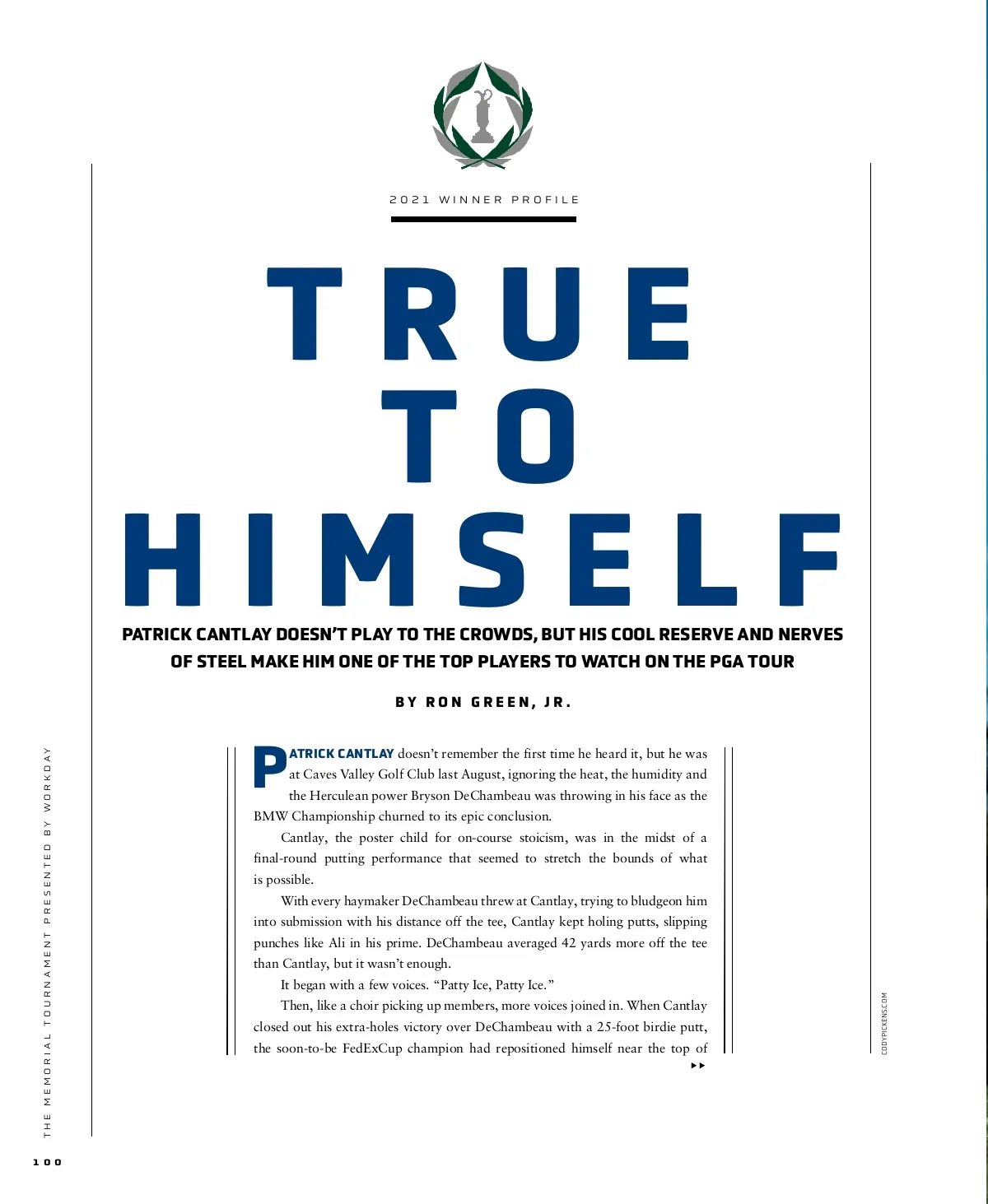 2021 WINNER PROFILE

TRUE TO HIMSELF

PATRICK CANTLAY DOESN'T PLAY TO THE CROWDS, BUT HIS COOL RESERVE AND NERVES OF STEEL MAKE HIM ONE OF THE TOP PLAYERS TO WATCH ON THE PGA TOUR

BY RON GREEN, JR.

PATRICK CANTLAY doesn't remember the first time he heard it, but he was at Caves Valley Golf Club last August, ignoring the heat, the humidity and the Herculean power Bryson DeChambeau was throwing in his face as the BMW Championship churned to its epic conclusion.

Cantlay, the poster child for on-course stoicism, was in the midst of a final-round putting performance that seemed to stretch the bounds of what is possible.

With every haymaker DeChambeau threw at Cantlay, trying to bludgeon him into submission with his distance off the tee, Cantlay kept holing putts, slipping punches like Ali in his prime. DeChambeau averaged 42 yards more off the tee than Cantlay, but it wasn't enough.

It began with a few voices. "Patty Ice, Patty Ice."

Then, like a choir picking up members, more voices joined in. When Cantlay closed out his extra-holes victory over DeChambeau with a 25-foot birdie putt, the soon-to-be FedExCup champion had repositioned himself near the top of

▸▸

CODYPICKENS.COM

THE MEMORIAL TOURNAMENT PRESENTED BY WORKDAY

100